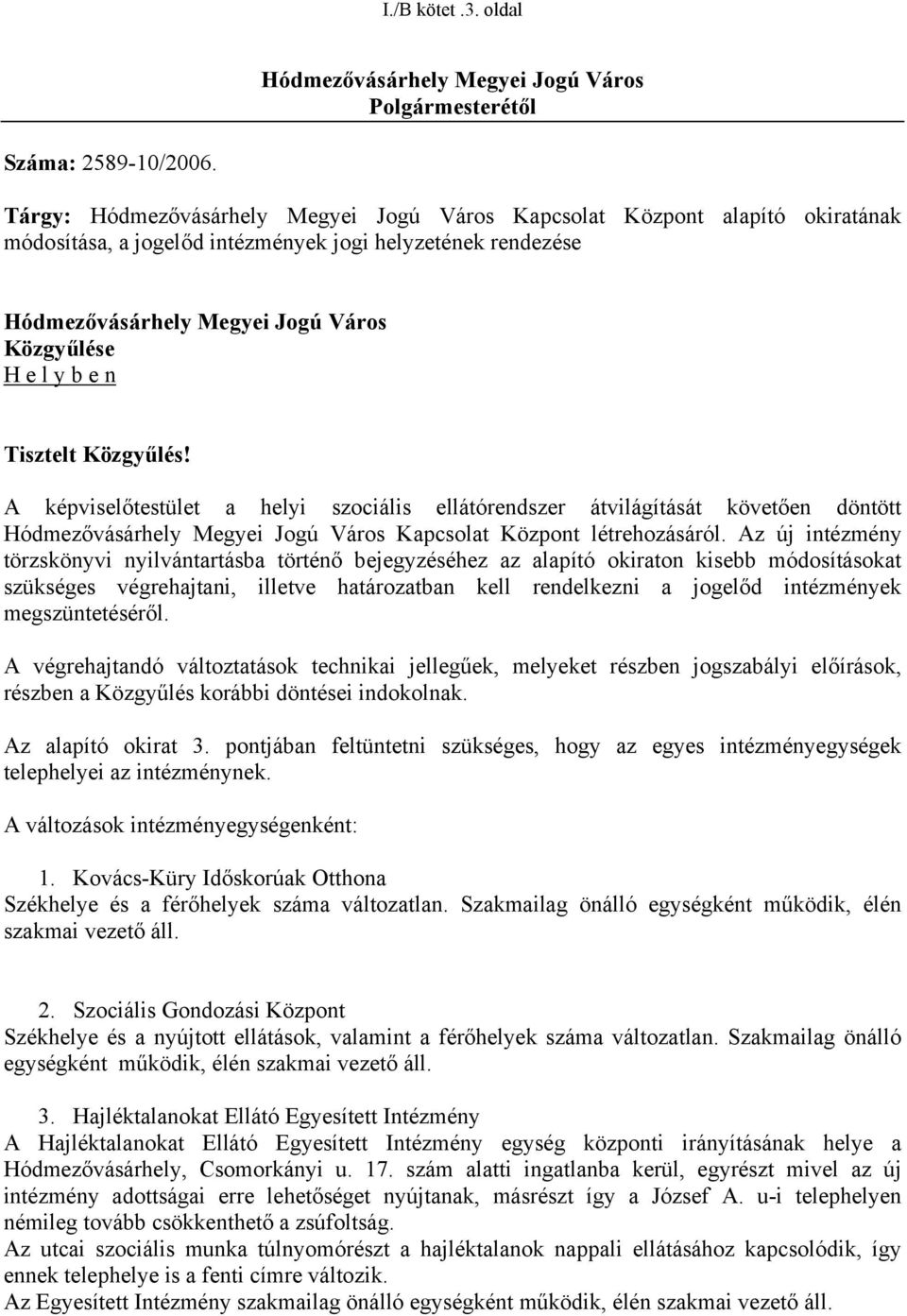 I./B kötet .3. oldal

Hódmezővásárhely Megyei Jogú Város
Polgármesterétől

Száma: 2589-10/2006.

Tárgy: Hódmezővásárhely Megyei Jogú Város Kapcsolat Központ alapító okiratának módosítása, a jogelőd intézmények jogi helyzetének rendezése

Hódmezővásárhely Megyei Jogú Város
Közgyűlése
H e l y b e n

Tisztelt Közgyűlés!

A képviselőtestület a helyi szociális ellátórendszer átvilágítását követően döntött Hódmezővásárhely Megyei Jogú Város Kapcsolat Központ létrehozásáról. Az új intézmény törzskönyvi nyilvántartásba történő bejegyzéséhez az alapító okiraton kisebb módosításokat szükséges végrehajtani, illetve határozatban kell rendelkezni a jogelőd intézmények megszüntetéséről.

A végrehajtandó változtatások technikai jellegűek, melyeket részben jogszabályi előírások, részben a Közgyűlés korábbi döntései indokolnak.

Az alapító okirat 3. pontjában feltüntetni szükséges, hogy az egyes intézményegységek telephelyei az intézménynek.

A változások intézményegységenként:

1. Kovács-Küry Időskorúak Otthona
Székhelye és a férőhelyek száma változatlan. Szakmailag önálló egységként működik, élén szakmai vezető áll.

2. Szociális Gondozási Központ
Székhelye és a nyújtott ellátások, valamint a férőhelyek száma változatlan. Szakmailag önálló egységként működik, élén szakmai vezető áll.

3. Hajléktalanokat Ellátó Egyesített Intézmény
A Hajléktalanokat Ellátó Egyesített Intézmény egység központi irányításának helye a Hódmezővásárhely, Csomorkányi u. 17. szám alatti ingatlanba kerül, egyrészt mivel az új intézmény adottságai erre lehetőséget nyújtanak, másrészt így a József A. u-i telephelyen némileg tovább csökkenthető a zsúfoltság.
Az utcai szociális munka túlnyomórészt a hajléktalanok nappali ellátásához kapcsolódik, így ennek telephelye is a fenti címre változik.
Az Egyesített Intézmény szakmailag önálló egységként működik, élén szakmai vezető áll.